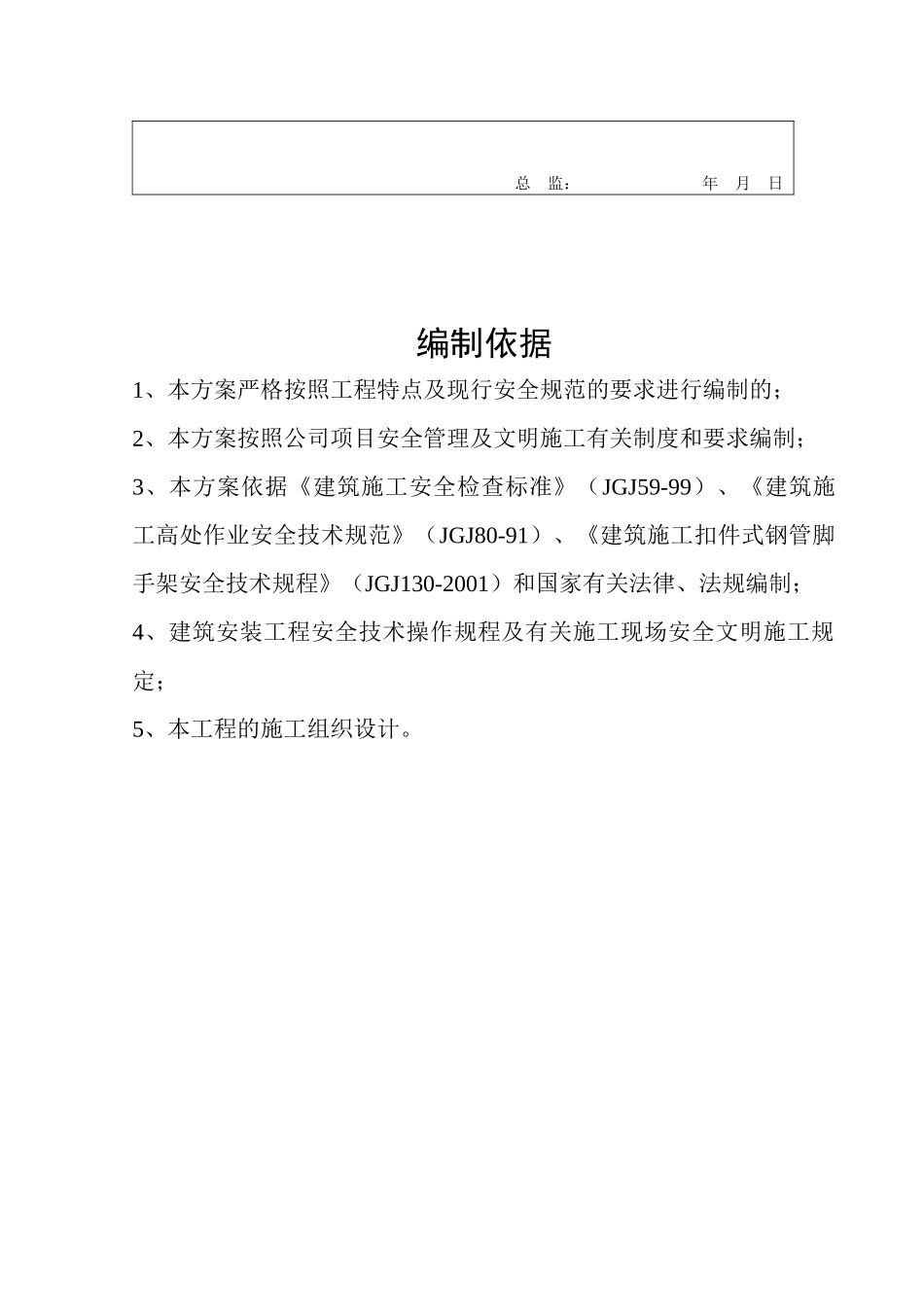 总 监： 年 月 日

编制依据

1、本方案严格按照工程特点及现行安全规范的要求进行编制的；

2、本方案按照公司项目安全管理及文明施工有关制度和要求编制；

3、本方案依据《建筑施工安全检查标准》（JGJ59-99）、《建筑施工高处作业安全技术规范》（JGJ80-91）、《建筑施工扣件式钢管脚手架安全技术规程》（JGJ130-2001）和国家有关法律、法规编制；

4、建筑安装工程安全技术操作规程及有关施工现场安全文明施工规定；

5、本工程的施工组织设计。